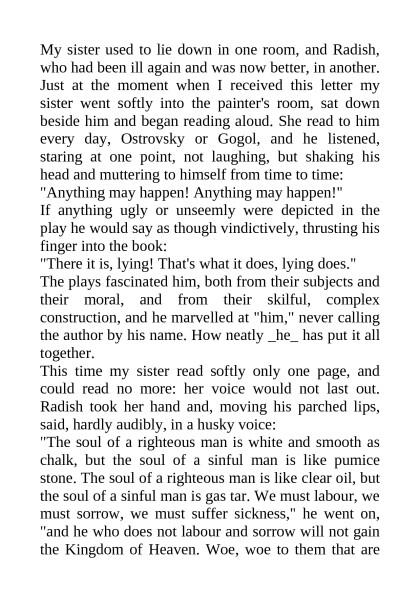 My sister used to lie down in one room, and Radish, who had been ill again and was now better, in another. Just at the moment when I received this letter my sister went softly into the painter's room, sat down beside him and began reading aloud. She read to him every day, Ostrovsky or Gogol, and he listened, staring at one point, not laughing, but shaking his head and muttering to himself from time to time:
"Anything may happen! Anything may happen!"
If anything ugly or unseemly were depicted in the play he would say as though vindictively, thrusting his finger into the book:
"There it is, lying! That's what it does, lying does."
The plays fascinated him, both from their subjects and their moral, and from their skilful, complex construction, and he marvelled at "him," never calling the author by his name. How neatly _he_ has put it all together.
This time my sister read softly only one page, and could read no more: her voice would not last out. Radish took her hand and, moving his parched lips, said, hardly audibly, in a husky voice:
"The soul of a righteous man is white and smooth as chalk, but the soul of a sinful man is like pumice stone. The soul of a righteous man is like clear oil, but the soul of a sinful man is gas tar. We must labour, we must sorrow, we must suffer sickness," he went on, "and he who does not labour and sorrow will not gain the Kingdom of Heaven. Woe, woe to them that are